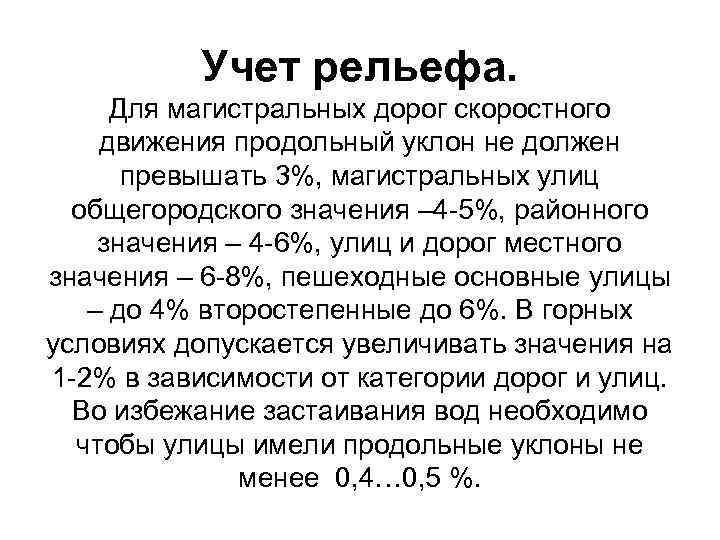 Учет рельефа.

Для магистральных дорог скоростного движения продольный уклон не должен превышать 3%, магистральных улиц общегородского значения –4-5%, районного значения – 4-6%, улиц и дорог местного значения – 6-8%, пешеходные основные улицы – до 4% второстепенные до 6%. В горных условиях допускается увеличивать значения на 1-2% в зависимости от категории дорог и улиц. Во избежание застаивания вод необходимо чтобы улицы имели продольные уклоны не менее 0,4…0,5 %.